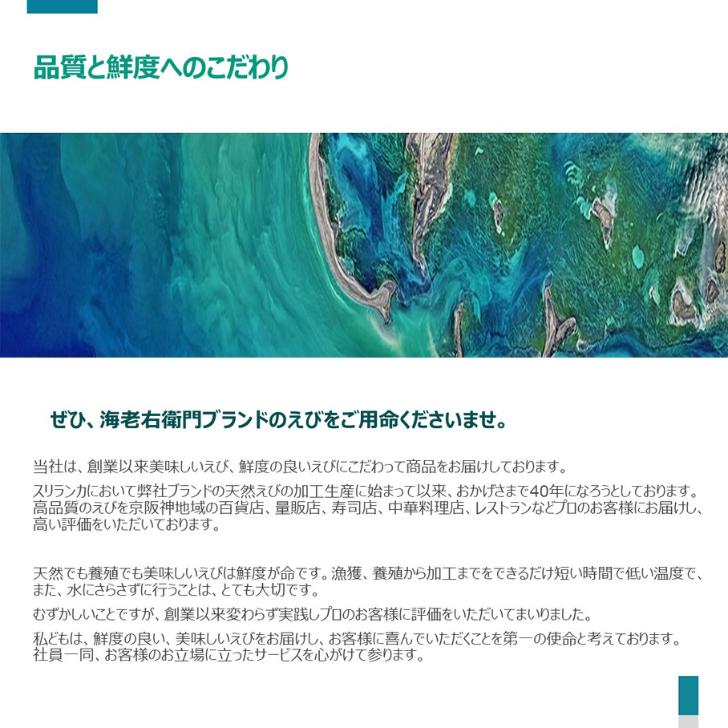 品質と鮮度へのこだわり

ぜひ、海老右衛門ブランドのえびをご用命くださいませ。

当社は、創業以来美味しいえび、鮮度の良いえびにこだわって商品をお届けしております。

スリランカにおいて弊社ブランドの天然えびの加工生産に始まって以来、おかげさまで40年になろうとしております。高品質のえびを京阪神地域の百貨店、量販店、寿司店、中華料理店、レストランなどプロのお客様にお届けし、高い評価をいただいております。

天然でも養殖でも美味しいえびは鮮度が命です。漁獲、養殖から加工までをできるだけ短い時間で低い温度で、また、水にさらさずに行うことは、とても大切です。

むずかしいことですが、創業以来変わらず実践しプロのお客様に評価をいただいてまいりました。

私どもは、鮮度の良い、美味しいえびをお届けし、お客様に喜んでいただくことを第一の使命と考えております。社員一同、お客様のお立場に立ったサービスを心がけて参ります。